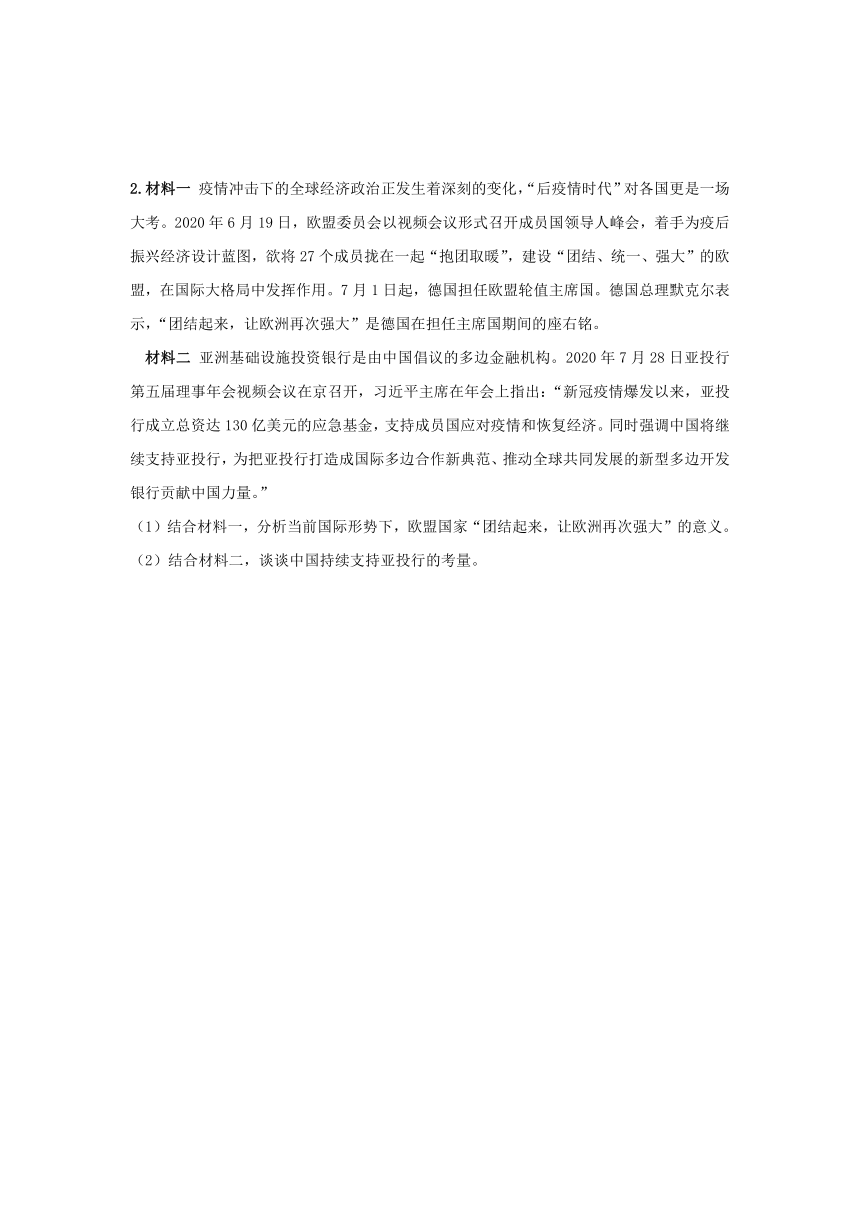 2.材料一 疫情冲击下的全球经济政治正发生着深刻的变化，“后疫情时代”对各国更是一场大考。2020 年 6 月 19 日，欧盟委员会以视频会议形式召开成员国领导人峰会，着手为疫后振兴经济设计蓝图，欲将 27 个成员拢在一起“抱团取暖”，建设“团结、统一、强大”的欧盟，在国际大格局中发挥作用。7 月 1 日起，德国担任欧盟轮值主席国。德国总理默克尔表示，“团结起来，让欧洲再次强大”是德国在担任主席国期间的座右铭。

材料二 亚洲基础设施投资银行是由中国倡议的多边金融机构。2020 年 7 月 28 日亚投行第五届理事年会视频会议在京召开，习近平主席在年会上指出：“新冠疫情爆发以来，亚投行成立总资达 130 亿美元的应急基金，支持成员国应对疫情和恢复经济。同时强调中国将继续支持亚投行，为把亚投行打造成国际多边合作新典范、推动全球共同发展的新型多边开发银行贡献中国力量。”

（1）结合材料一，分析当前国际形势下，欧盟国家“团结起来，让欧洲再次强大”的意义。

（2）结合材料二，谈谈中国持续支持亚投行的考量。